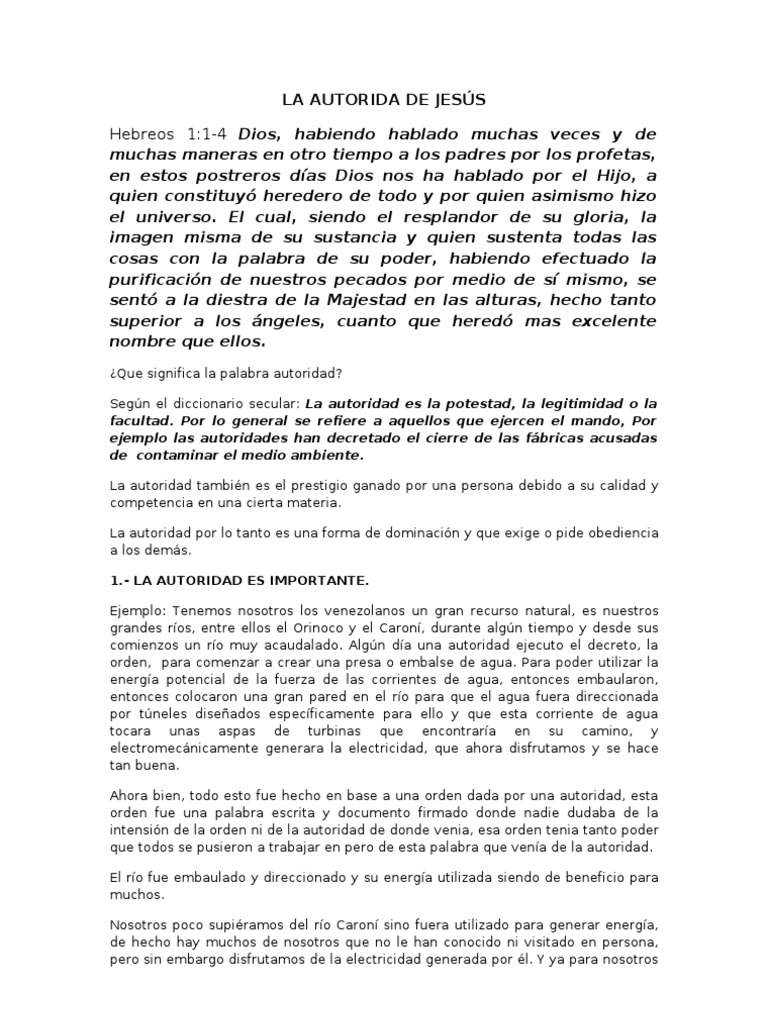 LA AUTORIDA DE JESÚS

Hebreos 1:1-4 Dios, habiendo hablado muchas veces y de muchas maneras en otro tiempo a los padres por los profetas, en estos postreros días Dios nos ha hablado por el Hijo, a quien constituyó heredero de todo y por quien asimismo hizo el universo. El cual, siendo el resplandor de su gloria, la imagen misma de su sustancia y quien sustenta todas las cosas con la palabra de su poder, habiendo efectuado la purificación de nuestros pecados por medio de sí mismo, se sentó a la diestra de la Majestad en las alturas, hecho tanto superior a los ángeles, cuanto que heredó mas excelente nombre que ellos.

¿Que significa la palabra autoridad?

Según el diccionario secular: La autoridad es la potestad, la legitimidad o la facultad. Por lo general se refiere a aquellos que ejercen el mando, Por ejemplo las autoridades han decretado el cierre de las fábricas acusadas de contaminar el medio ambiente.

La autoridad también es el prestigio ganado por una persona debido a su calidad y competencia en una cierta materia.

La autoridad por lo tanto es una forma de dominación y que exige o pide obediencia a los demás.

1.- LA AUTORIDAD ES IMPORTANTE.

Ejemplo: Tenemos nosotros los venezolanos un gran recurso natural, es nuestros grandes ríos, entre ellos el Orinoco y el Caroní, durante algún tiempo y desde sus comienzos un río muy acaudalado. Algún día una autoridad ejecuto el decreto, la orden, para comenzar a crear una presa o embalse de agua. Para poder utilizar la energía potencial de la fuerza de las corrientes de agua, entonces embaularon, entonces colocaron una gran pared en el río para que el agua fuera direccionada por túneles diseñados específicamente para ello y que esta corriente de agua tocara unas aspas de turbinas que encontraría en su camino, y electromecánicamente generara la electricidad, que ahora disfrutamos y se hace tan buena.

Ahora bien, todo esto fue hecho en base a una orden dada por una autoridad, esta orden fue una palabra escrita y documento firmado donde nadie dudaba de la intensión de la orden ni de la autoridad de donde venia, esa orden tenia tanto poder que todos se pusieron a trabajar en pero de esta palabra que venía de la autoridad.

El río fue embaulado y direccionado y su energía utilizada siendo de beneficio para muchos.

Nosotros poco supiéramos del río Caroní sino fuera utilizado para generar energía, de hecho hay muchos de nosotros que no le han conocido ni visitado en persona, pero sin embargo disfrutamos de la electricidad generada por él. Y ya para nosotros